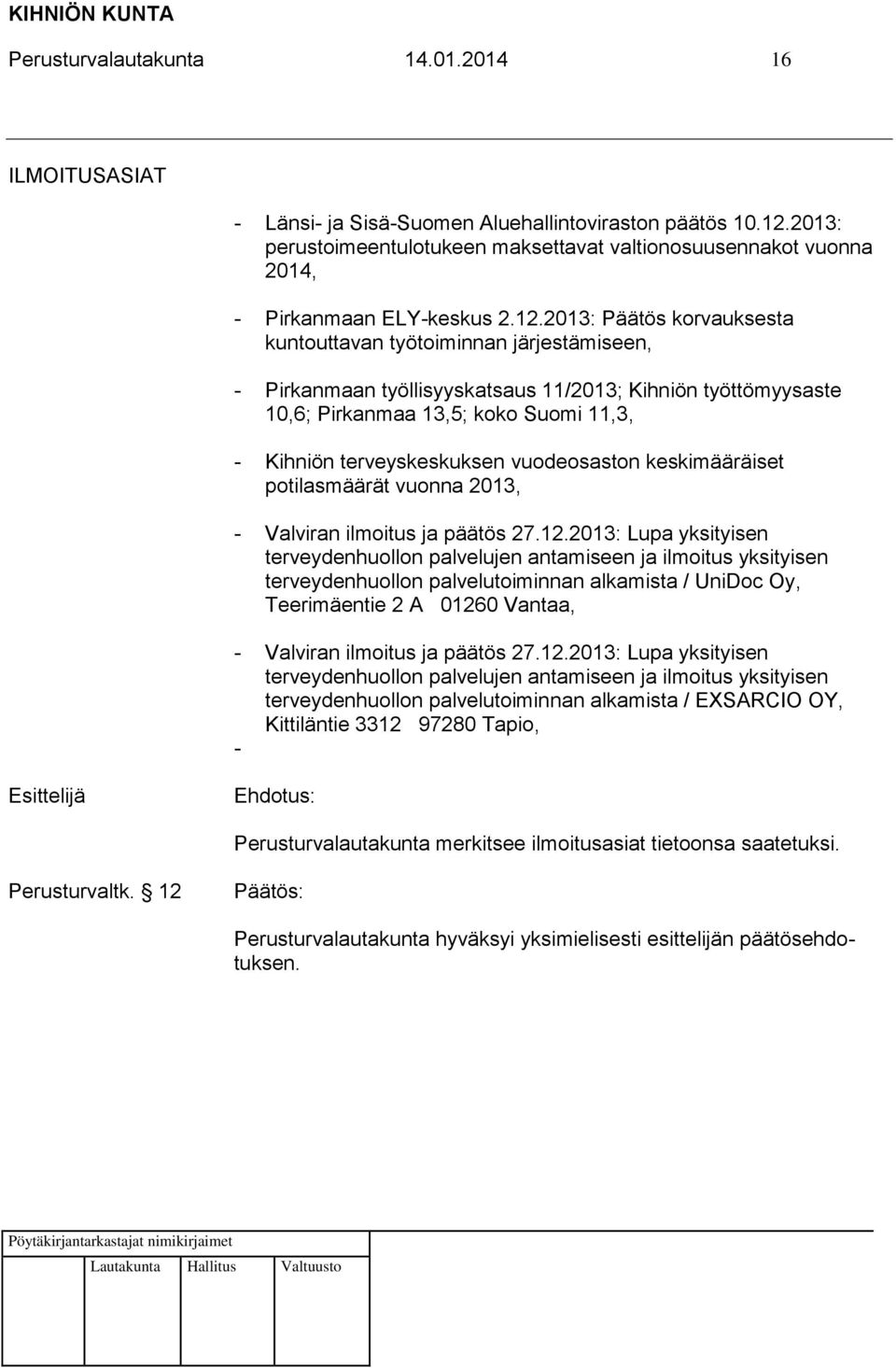 KIHNIÖN KUNTA

Perusturvalautakunta 14.01.2014 16

ILMOITUSASIAT

- Länsi- ja Sisä-Suomen Aluehallintoviraston päätös 10.12.2013: perustoimeentulotukeen maksettavat valtionosuusennakot vuonna 2014,

- Pirkanmaan ELY-keskus 2.12.2013: Päätös korvauksesta kuntouttavan työtoiminnan järjestämiseen,

- Pirkanmaan työllisyyskatsaus 11/2013; Kihniön työttömyysaste 10,6; Pirkanmaa 13,5; koko Suomi 11,3,

- Kihniön terveyskeskuksen vuodeosaston keskimääräiset potilasmäärät vuonna 2013,

- Valviran ilmoitus ja päätös 27.12.2013: Lupa yksityisen terveydenhuollon palvelujen antamiseen ja ilmoitus yksityisen terveydenhuollon palvelutoiminnan alkamista / UniDoc Oy, Teerimäentie 2 A 01260 Vantaa,

- Valviran ilmoitus ja päätös 27.12.2013: Lupa yksityisen terveydenhuollon palvelujen antamiseen ja ilmoitus yksityisen terveydenhuollon palvelutoiminnan alkamista / EXSARCIO OY, Kittiläntie 3312 97280 Tapio,

-

Esittelijä

Ehdotus:

Perusturvalautakunta merkitsee ilmoitusasiat tietoonsa saatetuksi.

Perusturvaltk. 12

Päätös:

Perusturvalautakunta hyväksyi yksimielisesti esittelijän päätösehdotuksen.

Pöytäkirjantarkastajat nimikirjaimet

Lautakunta Hallitus Valtuusto